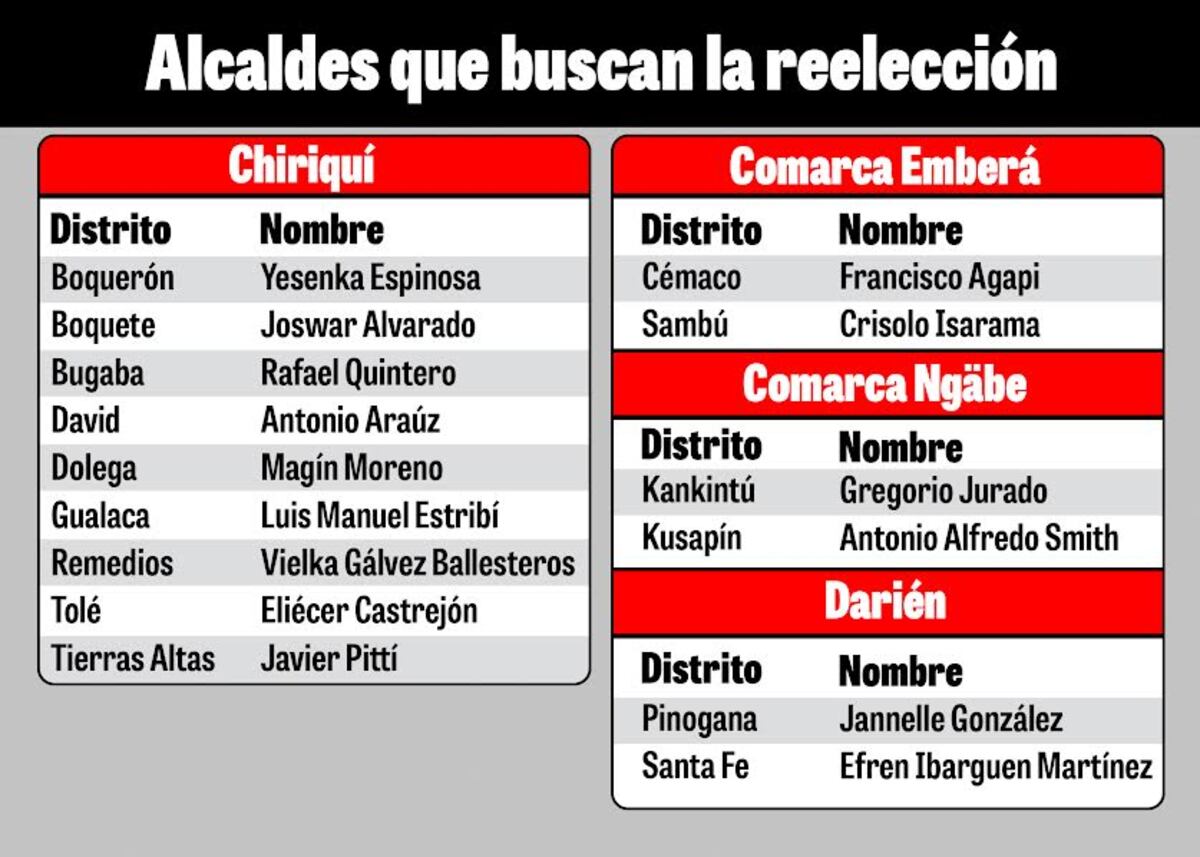 Alcaldes que buscan la reelección

Chiriquí

| Distrito | Nombre |
|---|---|
| Boquerón | Yesenka Espinosa |
| Boquete | Joswar Alvarado |
| Bugaba | Rafael Quintero |
| David | Antonio Araúz |
| Dolega | Magín Moreno |
| Gualaca | Luis Manuel Estribí |
| Remedios | Vielka Gálvez Ballesteros |
| Tolé | Eliécer Castrejón |
| Tierras Altas | Javier Pittí |

Comarca Emberá

| Distrito | Nombre |
|---|---|
| Cémaco | Francisco Agapi |
| Sambú | Crisolo Isarama |

Comarca Ngäbe

| Distrito | Nombre |
|---|---|
| Kankintú | Gregorio Jurado |
| Kusapín | Antonio Alfredo Smith |

Darién

| Distrito | Nombre |
|---|---|
| Pinogana | Jannelle González |
| Santa Fe | Efren Ibarguen Martínez |